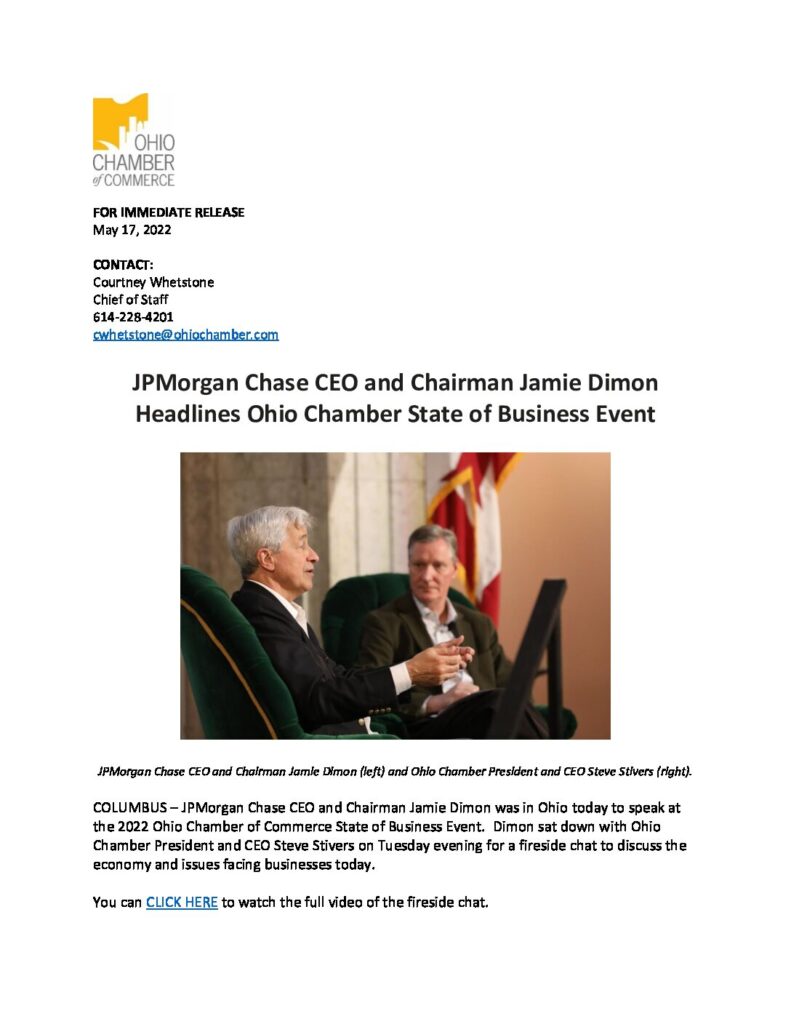 OHIO CHAMBER of COMMERCE

FOR IMMEDIATE RELEASE
May 17, 2022

CONTACT:
Courtney Whetstone
Chief of Staff
614-228-4201
cwhetstone@ohiochamber.com

JPMorgan Chase CEO and Chairman Jamie Dimon Headlines Ohio Chamber State of Business Event

JPMorgan Chase CEO and Chairman Jamie Dimon (left) and Ohio Chamber President and CEO Steve Stivers (right).

COLUMBUS – JPMorgan Chase CEO and Chairman Jamie Dimon was in Ohio today to speak at the 2022 Ohio Chamber of Commerce State of Business Event. Dimon sat down with Ohio Chamber President and CEO Steve Stivers on Tuesday evening for a fireside chat to discuss the economy and issues facing businesses today.

You can CLICK HERE to watch the full video of the fireside chat.